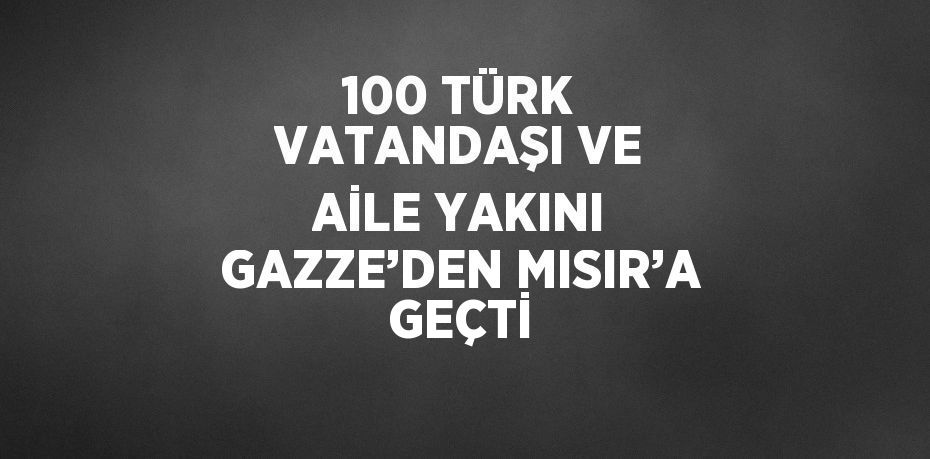 100 TÜRK VATANDAŞI VE AİLE YAKINI GAZZE’DEN MISIR’A GEÇTİ